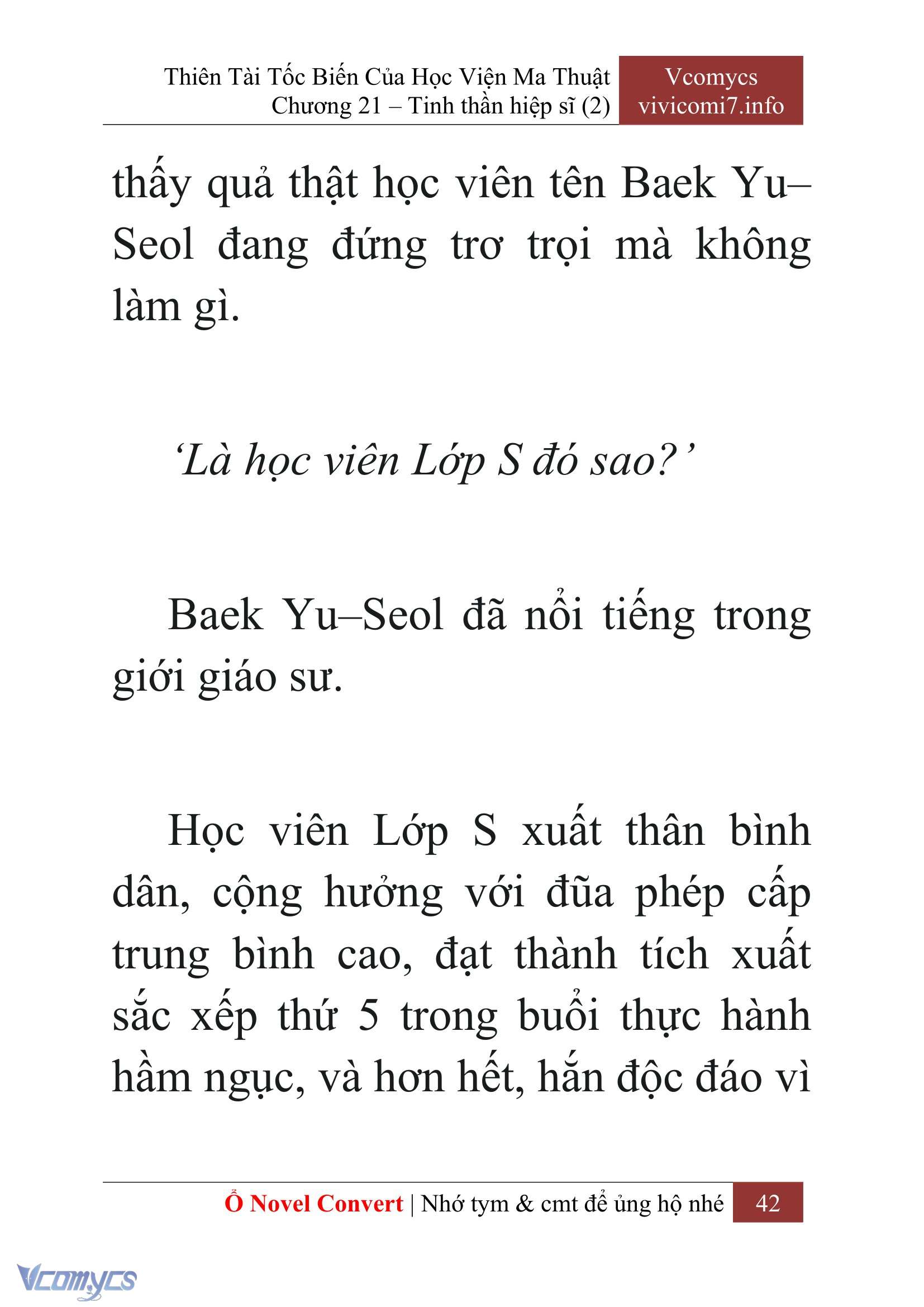 Thiên Tài Tốc Biến Của Học Viện Ma Thuật
Chương 21 – Tinh thần hiệp sĩ (2)

Vcomycs
vivicomi7.info

thấy quả thật học viên tên Baek Yu–Seol đang đứng trơ trọi mà không làm gì.

‘Là học viên Lớp S đó sao?’

Baek Yu–Seol đã nổi tiếng trong giới giáo sư.

Học viên Lớp S xuất thân bình dân, cộng hưởng với đũa phép cấp trung bình cao, đạt thành tích xuất sắc xếp thứ 5 trong buổi thực hành hầm ngục, và hơn hết, hắn độc đáo vì

Ổ Novel Convert | Nhớ tym & cmt để ủng hộ nhé 42

Vcomycs